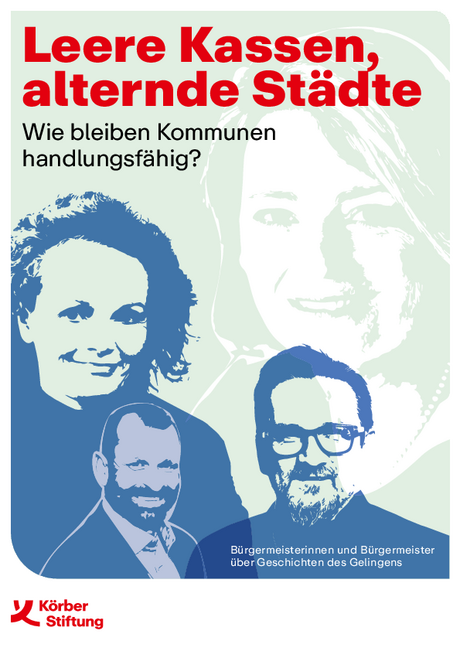 Leere Kassen, alternde Städte

Wie bleiben Kommunen handlungsfähig?

Bürgermeisterinnen und Bürgermeister über Geschichten des Gelingens

Körber Stiftung